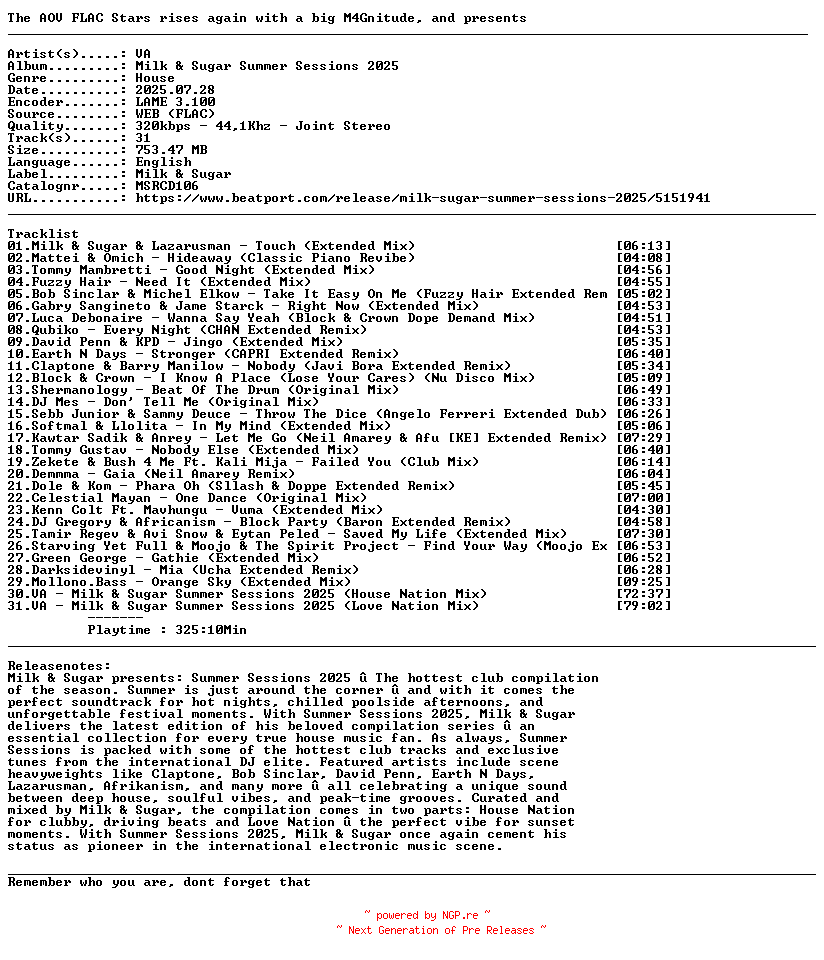 The AOV FLAC Stars rises again with a big M4Gnitude, and presents

Artist(s).....: VA
Album.........: Milk & Sugar Summer Sessions 2025
Genre.........: House
Date..........: 2025.07.28
Encoder.......: LAME 3.100
Source........: WEB (FLAC)
Quality.......: 320kbps - 44,1Khz - Joint Stereo
Track(s)......: 31
Size..........: 753.47 MB
Language......: English
Label.........: Milk & Sugar
Catalognr.....: MSRCD106
URL...........: https://www.beatport.com/release/milk-sugar-summer-sessions-2025/5151941

Tracklist
01.Milk & Sugar & Lazarusman - Touch (Extended Mix) [06:13]
02.Mattei & Omich - Hideaway (Classic Piano Revibe) [04:08]
03.Tommy Mambretti - Good Night (Extended Mix) [04:56]
04.Fuzzy Hair - Need It (Extended Mix) [04:55]
05.Bob Sinclar & Michel Elkow - Take It Easy On Me (Fuzzy Hair Extended Rem [05:02]
06.Gabry Sangineto & Jame Starck - Right Now (Extended Mix) [04:53]
07.Luca Debonaire - Wanna Say Yeah (Block & Crown Dope Demand Mix) [04:51]
08.Qubiko - Every Night (CHAN Extended Remix) [04:53]
09.David Penn & KPD - Jingo (Extended Mix) [05:35]
10.Earth N Days - Stronger (CAPRI Extended Remix) [06:40]
11.Claptone & Barry Manilow - Nobody (Javi Bora Extended Remix) [05:34]
12.Block & Crown - I Know A Place (Lose Your Cares) (Nu Disco Mix) [05:09]
13.Shermanology - Beat Of The Drum (Original Mix) [06:49]
14.DJ Mes - Don' Tell Me (Original Mix) [06:33]
15.Sebb Junior & Sammy Deuce - Throw The Dice (Angelo Ferreri Extended Dub) [06:26]
16.Softmal & Llolita - In My Mind (Extended Mix) [05:06]
17.Kawtar Sadik & Anrey - Let Me Go (Neil Amarey & Afu [KE] Extended Remix) [07:29]
18.Tommy Gustav - Nobody Else (Extended Mix) [06:40]
19.Zekete & Bush 4 Me Ft. Kali Mija - Failed You (Club Mix) [06:14]
20.Demmma - Gaia (Neil Amarey Remix) [06:04]
21.Dole & Kom - Phara Oh (Sllash & Doppe Extended Remix) [05:45]
22.Celestial Mayan - One Dance (Original Mix) [07:00]
23.Kenn Colt Ft. Mavhungu - Vuma (Extended Mix) [04:30]
24.DJ Gregory & Africanism - Block Party (Baron Extended Remix) [04:58]
25.Tamir Regev & Avi Snow & Eytan Peled - Saved My Life (Extended Mix) [07:30]
26.Starving Yet Full & Moojo & The Spirit Project - Find Your Way (Moojo Ex [06:53]
27.Green George - Gathie (Extended Mix) [06:52]
28.Darksidevinyl - Mia (Ucha Extended Remix) [06:28]
29.Mollono.Bass - Orange Sky (Extended Mix) [09:25]
30.VA - Milk & Sugar Summer Sessions 2025 (House Nation Mix) [72:37]
31.VA - Milk & Sugar Summer Sessions 2025 (Love Nation Mix) [79:02]
-------
Playtime : 325:10Min

Releasenotes:
Milk & Sugar presents: Summer Sessions 2025 û The hottest club compilation of the season. Summer is just around the corner û and with it comes the perfect soundtrack for hot nights, chilled poolside afternoons, and unforgettable festival moments. With Summer Sessions 2025, Milk & Sugar delivers the latest edition of his beloved compilation series û an essential collection for every true house music fan. As always, Summer Sessions is packed with some of the hottest club tracks and exclusive tunes from the international DJ elite. Featured artists include scene heavyweights like Claptone, Bob Sinclar, David Penn, Earth N Days, Lazarusman, Afrikanism, and many more û all celebrating a unique sound between deep house, soulful vibes, and peak-time grooves. Curated and mixed by Milk & Sugar, the compilation comes in two parts: House Nation for clubby, driving beats and Love Nation û the perfect vibe for sunset moments. With Summer Sessions 2025, Milk & Sugar once again cement his status as pioneer in the international electronic music scene.

Remember who you are, dont forget that

~ powered by NGP.re ~
~ Next Generation of Pre Releases ~